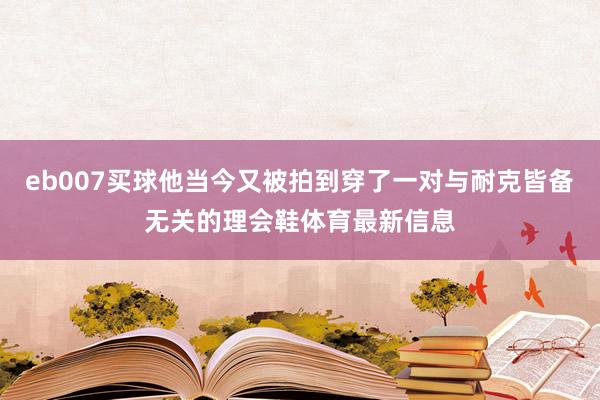 eb007买球他当今又被拍到穿了一对与耐克皆备无关的理会鞋体育最新信息